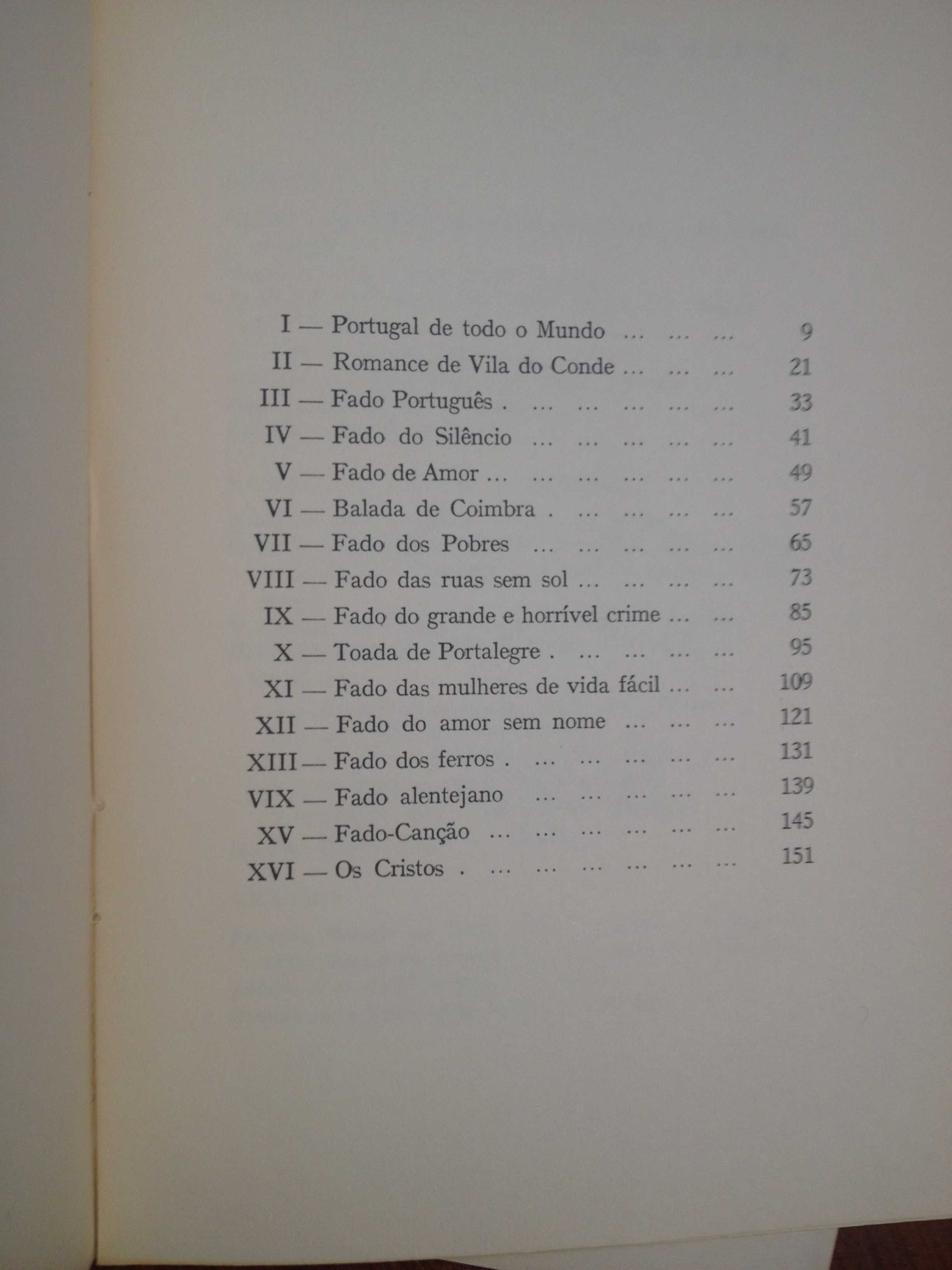 I — Portugal de todo o Mundo ... ... ... 9
II — Romance de Vila do Conde ... ... ... 21
III — Fado Português . ... ... ... ... ... 33
IV — Fado do Silêncio ... ... ... ... ... 41
V — Fado de Amor ... ... ... ... ... ... 49
VI — Balada de Coimbra . ... ... ... ... 57
VII — Fado dos Pobres ... ... ... ... ... 65
VIII — Fado das ruas sem sol ... ... ... ... 73
IX — Fado do grande e horrível crime ... ... 85
X — Toada de Portalegre . ... ... ... ... 95
XI — Fado das mulheres de vida fácil ... ... 109
XII — Fado do amor sem nome ... ... ... 121
XIII — Fado dos ferros . ... ... ... ... ... 131
VIX — Fado alentejano ... ... ... ... ... 139
XV — Fado-Canção ... ... ... ... ... ... 145
XVI — Os Cristos . ... ... ... ... ... ... 151